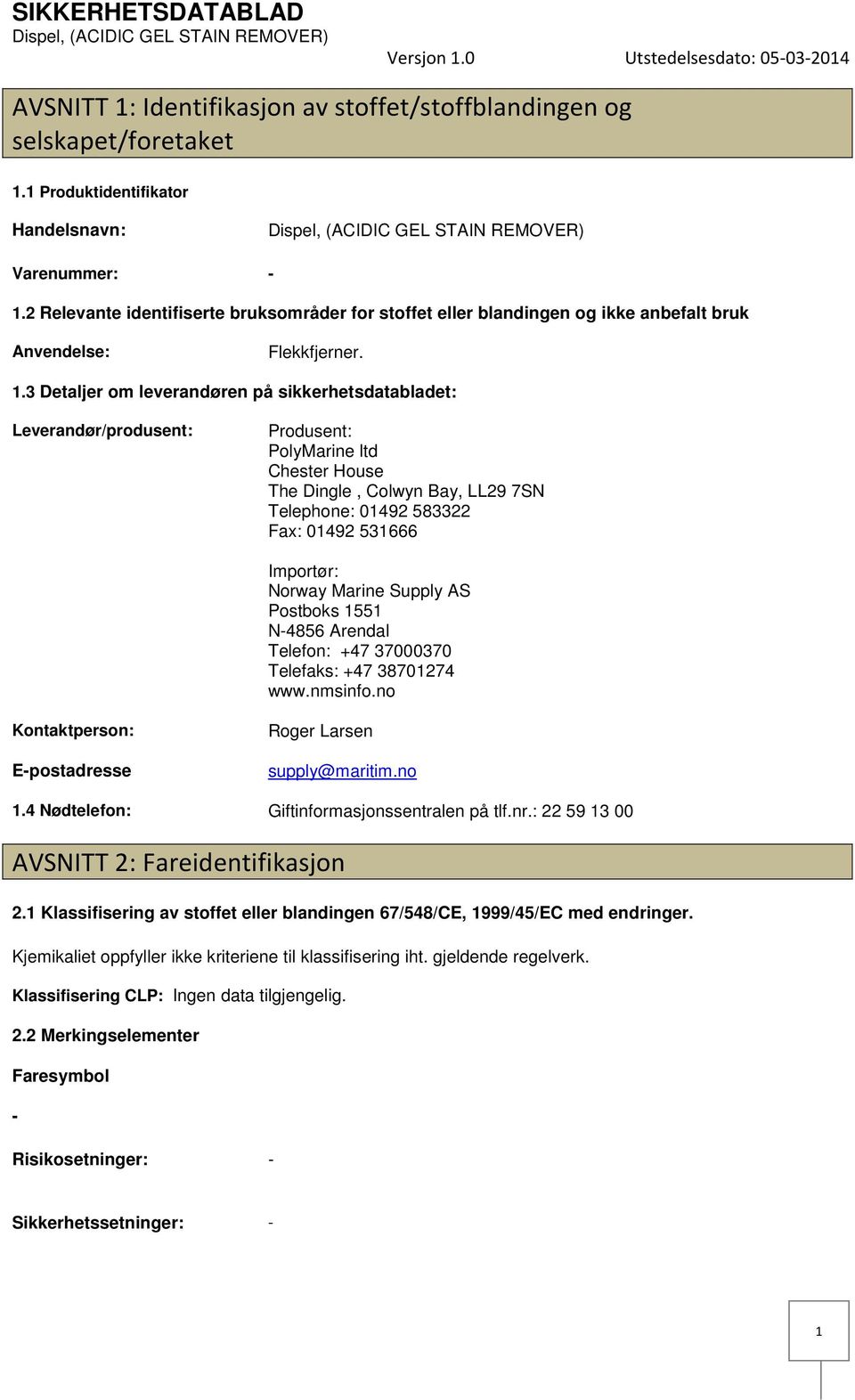 SIKKERHETSDATABLAD
Dispel, (ACIDIC GEL STAIN REMOVER)

Versjon 1.0 Utstedelsesdato: 05-03-2014

AVSNITT 1: Identifikasjon av stoffet/stoffblandingen og selskapet/foretaket

1.1 Produktidentifikator

Handelsnavn: Dispel, (ACIDIC GEL STAIN REMOVER)

Varenummer: -

1.2 Relevante identifiserte bruksområder for stoffet eller blandingen og ikke anbefalt bruk

Anvendelse: Flekkfjerner.

1.3 Detaljer om leverandøren på sikkerhetsdatabladet:

Leverandør/produsent: Produsent:
PolyMarine ltd
Chester House
The Dingle , Colwyn Bay, LL29 7SN
Telephone: 01492 583322
Fax: 01492 531666

Importør:
Norway Marine Supply AS
Postboks 1551
N-4856 Arendal
Telefon: +47 37000370
Telefaks: +47 38701274
www.nmsinfo.no

Kontaktperson: Roger Larsen

E-postadresse supply@maritim.no

1.4 Nødtelefon: Giftinformasjonssentralen på tlf.nr.: 22 59 13 00

AVSNITT 2: Fareidentifikasjon

2.1 Klassifisering av stoffet eller blandingen 67/548/CE, 1999/45/EC med endringer.

Kjemikaliet oppfyller ikke kriteriene til klassifisering iht. gjeldende regelverk.

Klassifisering CLP: Ingen data tilgjengelig.

2.2 Merkingselementer

Faresymbol

-

Risikosetninger: -

Sikkerhetssetninger: -

1